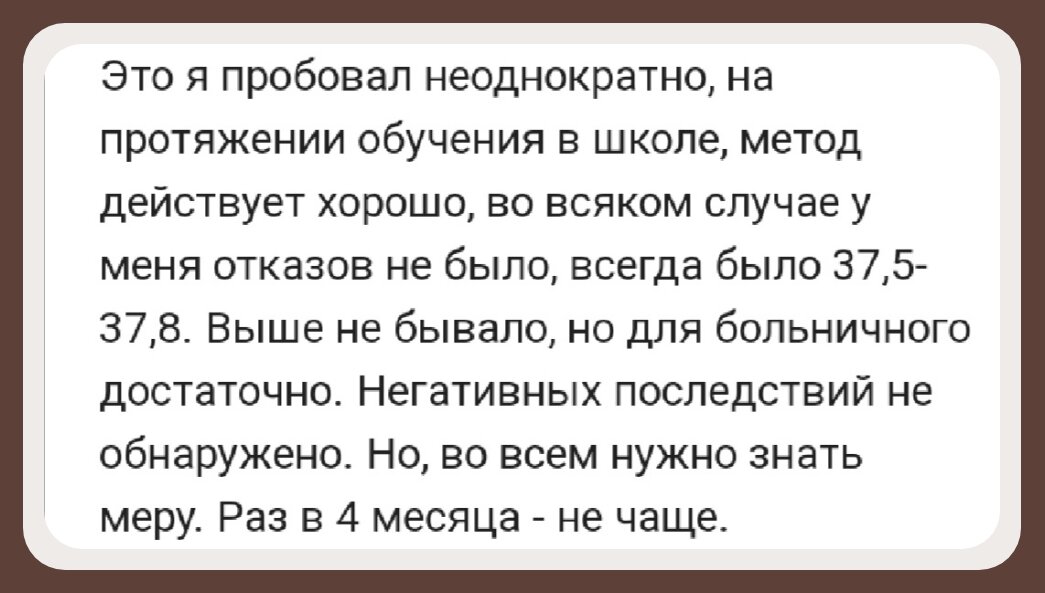 Это я пробовал неоднократно, на протяжении обучения в школе, метод действует хорошо, во всяком случае у меня отказов не было, всегда было 37,5-37,8. Выше не бывало, но для больничного достаточно. Негативных последствий не обнаружено. Но, во всем нужно знать меру. Раз в 4 месяца - не чаще.